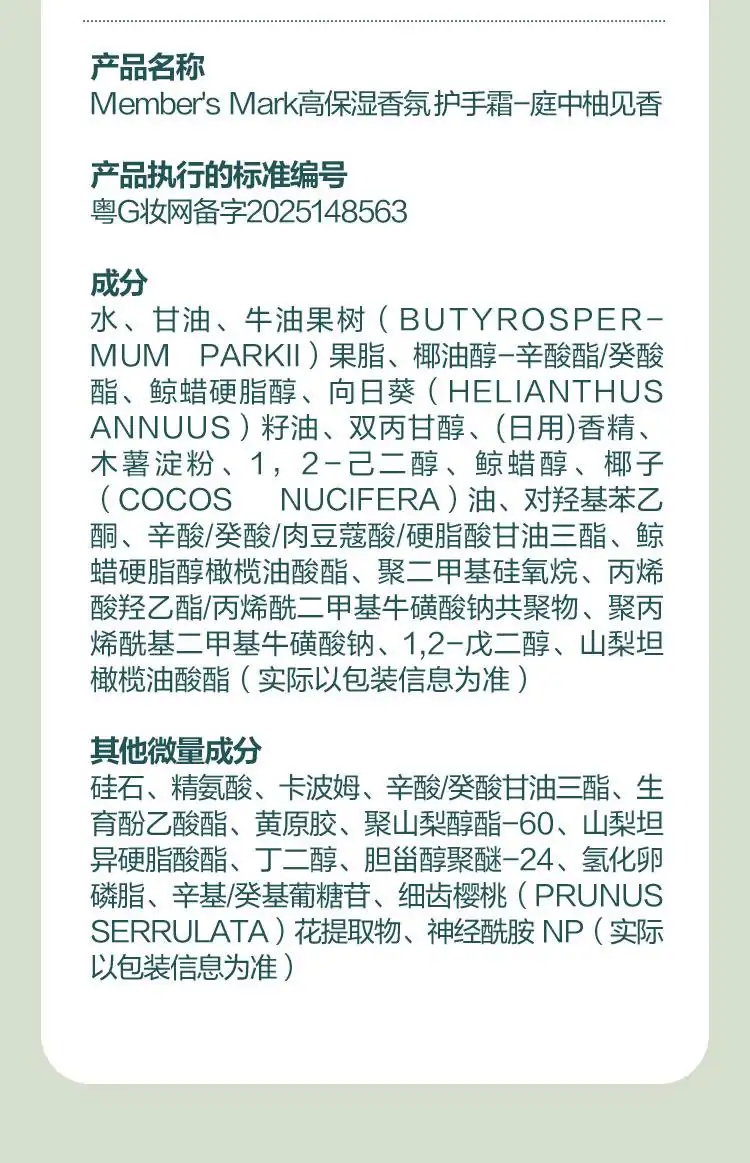 产品名称
Member's Mark高保湿香氛护手霜-庭中柚见香

产品执行的标准编号
粤G妆网备字2025148563

成分
水、甘油、牛油果树（BUTYROSPERMUM PARKII）果脂、椰油醇-辛酸酯/癸酸酯、鲸蜡硬脂醇、向日葵（HELIANTHUS ANNUUS）籽油、双丙甘醇、(日用)香精、木薯淀粉、1，2-己二醇、鲸蜡醇、椰子（COCOS NUCIFERA）油、对羟基苯乙酮、辛酸/癸酸/肉豆蔻酸/硬脂酸甘油三酯、鲸蜡硬脂醇橄榄油酸酯、聚二甲基硅氧烷、丙烯酸羟乙酯/丙烯酰二甲基牛磺酸钠共聚物、聚丙烯酰基二甲基牛磺酸钠、1,2-戊二醇、山梨坦橄榄油酸酯（实际以包装信息为准）

其他微量成分
硅石、精氨酸、卡波姆、辛酸/癸酸甘油三酯、生育酚乙酸酯、黄原胶、聚山梨醇酯-60、山梨坦异硬脂酸酯、丁二醇、胆甾醇聚醚-24、氢化卵磷脂、辛基/癸基葡糖苷、细齿樱桃（PRUNUS SERRULATA）花提取物、神经酰胺 NP（实际以包装信息为准）